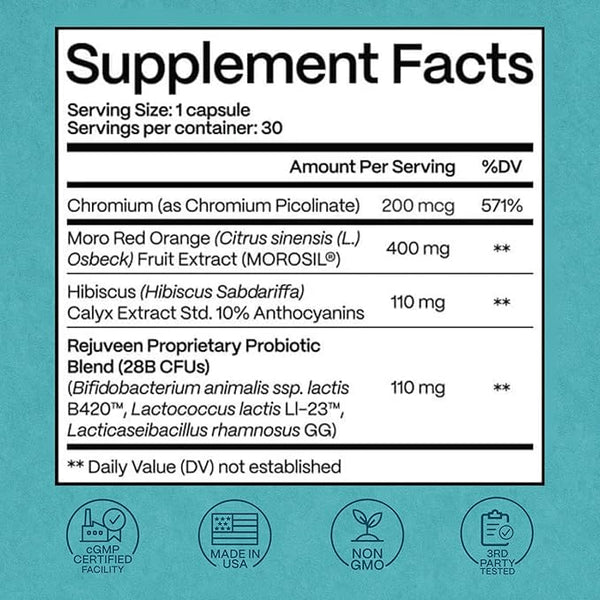 Supplement Facts

Serving Size: 1 capsule
Servings per container: 30

|  | Amount Per Serving | %DV |
|---|---|---|
| Chromium (as Chromium Picolinate) | 200 mcg | 571% |
| Moro Red Orange (Citrus sinensis (L.) Osbeck) Fruit Extract (MOROSIL®) | 400 mg | ** |
| Hibiscus (Hibiscus Sabdariffa) Calyx Extract Std. 10% Anthocyanins | 110 mg | ** |
| Rejuveen Proprietary Probiotic Blend (28B CFUs) (Bifidobacterium animalis ssp. lactis B420™, Lactococcus lactis LI-23™, Lacticaseibacillus rhamnosus GG) | 110 mg | ** |

** Daily Value (DV) not established

cGMP CERTIFIED FACILITY

MADE IN USA

NON GMO

3RD PARTY TESTED